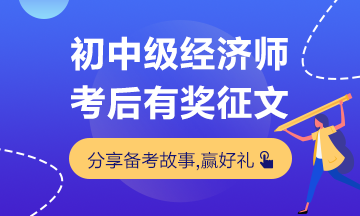 初中级经济师
考后有奖征文

分享备考故事,赢好礼